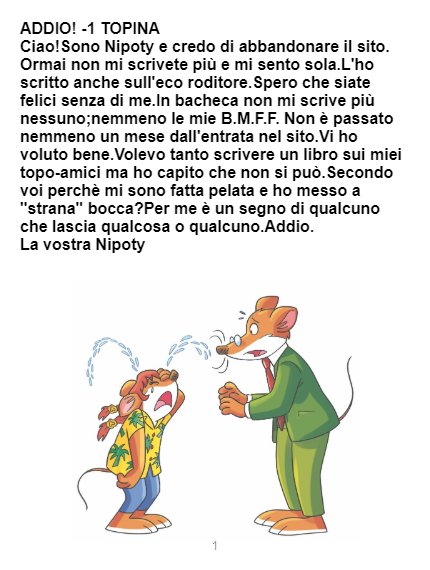 ADDIO! -1 TOPINA

Ciao!Sono Nipoty e credo di abbandonare il sito. Ormai non mi scrivete più e mi sento sola.L'ho scritto anche sull'eco roditore.Spero che siate felici senza di me.In bacheca non mi scrive più nessuno;nemmeno le mie B.M.F.F. Non è passato nemmeno un mese dall'entrata nel sito.Vi ho voluto bene.Volevo tanto scrivere un libro sui miei topo-amici ma ho capito che non si può.Secondo voi perchè mi sono fatta pelata e ho messo a "strana" bocca?Per me è un segno di qualcuno che lascia qualcosa o qualcuno.Addio.
La vostra Nipoty

1